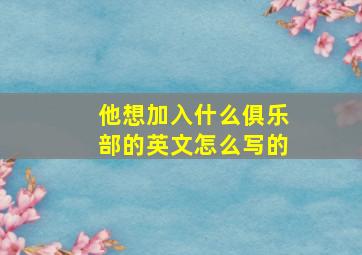 他想加入什么俱乐部的英文怎么写的